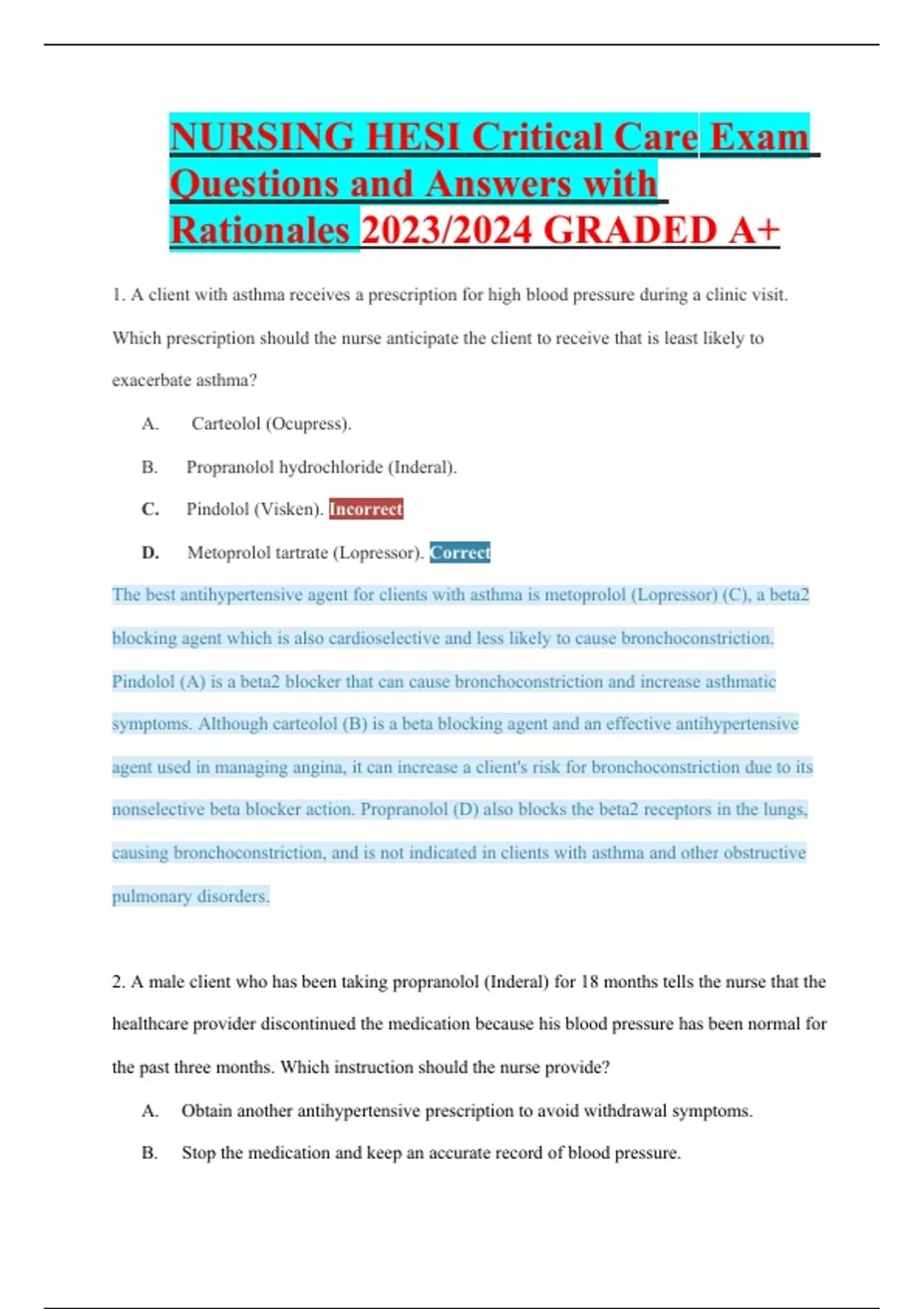 NURSING HESI Critical Care Exam Questions and Answers with Rationales 2023/2024 GRADED A+

1. A client with asthma receives a prescription for high blood pressure during a clinic visit. Which prescription should the nurse anticipate the client to receive that is least likely to exacerbate asthma?

A. Carteolol (Ocupress).

B. Propranolol hydrochloride (Inderal).

C. Pindolol (Visken). Incorrect

D. Metoprolol tartrate (Lopressor). Correct

The best antihypertensive agent for clients with asthma is metoprolol (Lopressor) (C), a beta2 blocking agent which is also cardioselective and less likely to cause bronchoconstriction. Pindolol (A) is a beta2 blocker that can cause bronchoconstriction and increase asthmatic symptoms. Although carteolol (B) is a beta blocking agent and an effective antihypertensive agent used in managing angina, it can increase a client's risk for bronchoconstriction due to its nonselective beta blocker action. Propranolol (D) also blocks the beta2 receptors in the lungs, causing bronchoconstriction, and is not indicated in clients with asthma and other obstructive pulmonary disorders.

2. A male client who has been taking propranolol (Inderal) for 18 months tells the nurse that the healthcare provider discontinued the medication because his blood pressure has been normal for the past three months. Which instruction should the nurse provide?

A. Obtain another antihypertensive prescription to avoid withdrawal symptoms.

B. Stop the medication and keep an accurate record of blood pressure.